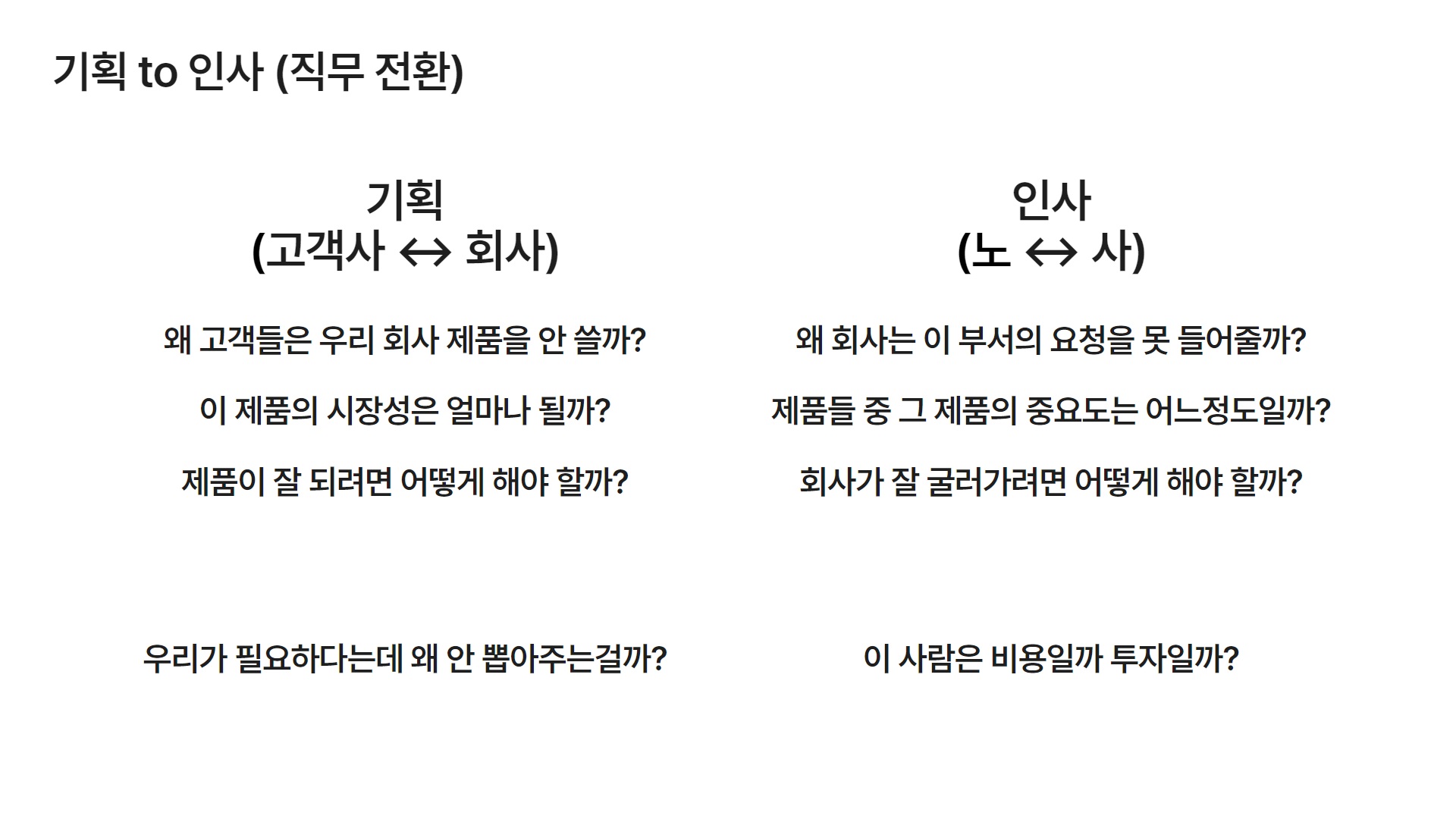 기획 to 인사 (직무 전환)

기획
(고객사 ↔ 회사)

왜 고객들은 우리 회사 제품을 안 쓸까?

이 제품의 시장성은 얼마나 될까?

제품이 잘 되려면 어떻게 해야 할까?

우리가 필요하다는데 왜 안 뽑아주는걸까?

인사
(노 ↔ 사)

왜 회사는 이 부서의 요청을 못 들어줄까?

제품들 중 그 제품의 중요도는 어느정도일까?

회사가 잘 굴러가려면 어떻게 해야 할까?

이 사람은 비용일까 투자일까?